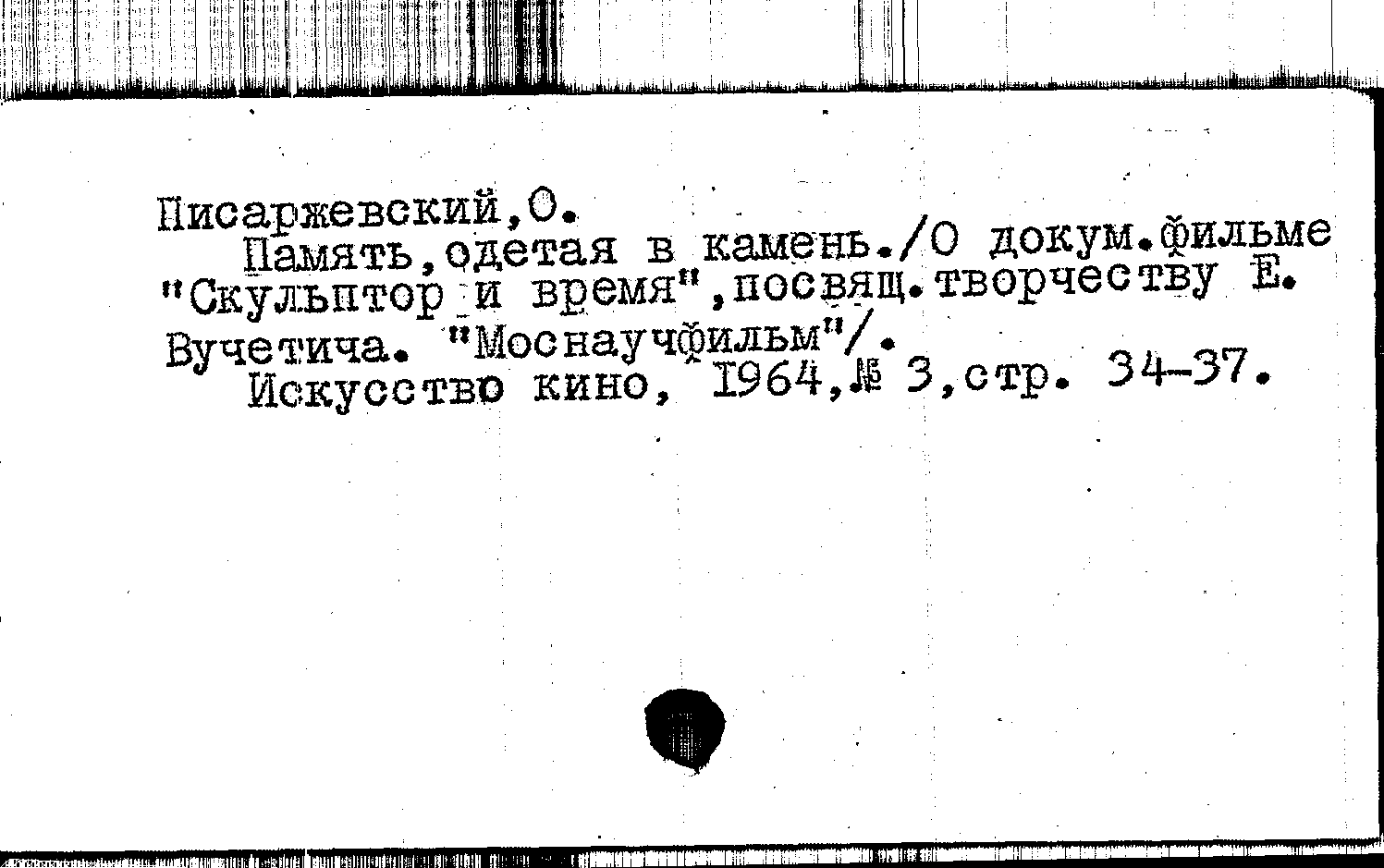 Писаржевский,О.
Память,одетая в камень./О докум.фильме "Скульптор и время",посвящ.творчеству Е. Вучетича. "Моснаучфильм"/.
Искусство кино, 1964,№ 3,стр. 34-37.